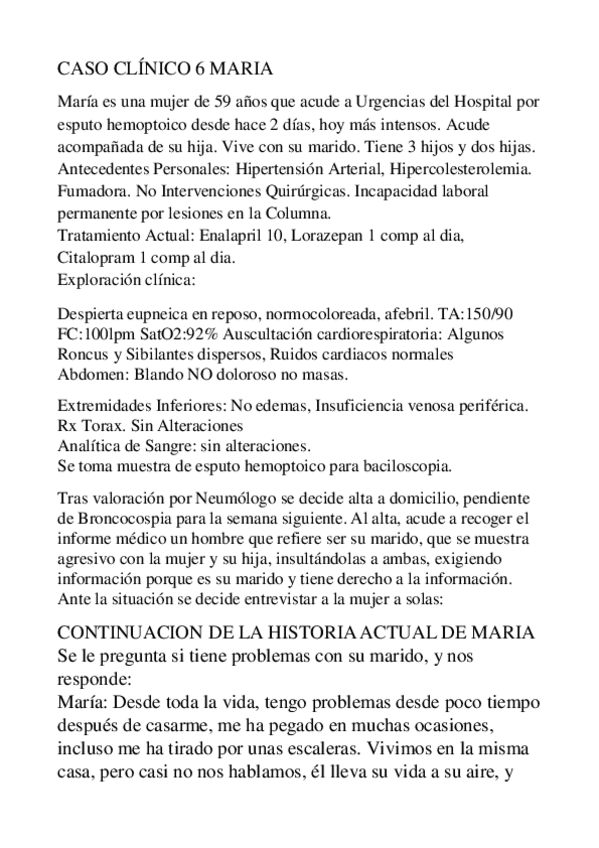 CASO CLÍNICO 6 MARIA

María es una mujer de 59 años que acude a Urgencias del Hospital por esputo hemoptoico desde hace 2 días, hoy más intensos. Acude acompañada de su hija. Vive con su marido. Tiene 3 hijos y dos hijas.
Antecedentes Personales: Hipertensión Arterial, Hipercolesterolemia. Fumadora. No Intervenciones Quirúrgicas. Incapacidad laboral permanente por lesiones en la Columna.
Tratamiento Actual: Enalapril 10, Lorazepan 1 comp al dia, Citalopram 1 comp al dia.
Exploración clínica:

Despierta eupneica en reposo, normocoloreada, afebril. TA:150/90 FC:100lpm SatO2:92% Auscultación cardiorespiratoria: Algunos Roncus y Sibilantes dispersos, Ruidos cardiacos normales
Abdomen: Blando NO doloroso no masas.

Extremidades Inferiores: No edemas, Insuficiencia venosa periférica.
Rx Torax. Sin Alteraciones
Analítica de Sangre: sin alteraciones.
Se toma muestra de esputo hemoptoico para baciloscopia.

Tras valoración por Neumólogo se decide alta a domicilio, pendiente de Broncocospia para la semana siguiente. Al alta, acude a recoger el informe médico un hombre que refiere ser su marido, que se muestra agresivo con la mujer y su hija, insultándolas a ambas, exigiendo información porque es su marido y tiene derecho a la información. Ante la situación se decide entrevistar a la mujer a solas:

CONTINUACION DE LA HISTORIA ACTUAL DE MARIA
Se le pregunta si tiene problemas con su marido, y nos responde:
María: Desde toda la vida, tengo problemas desde poco tiempo después de casarme, me ha pegado en muchas ocasiones, incluso me ha tirado por unas escaleras. Vivimos en la misma casa, pero casi no nos hablamos, él lleva su vida a su aire, y